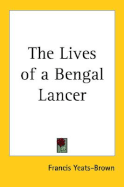 The Lives of a Bengal Lancer

Francis Yeats-Brown